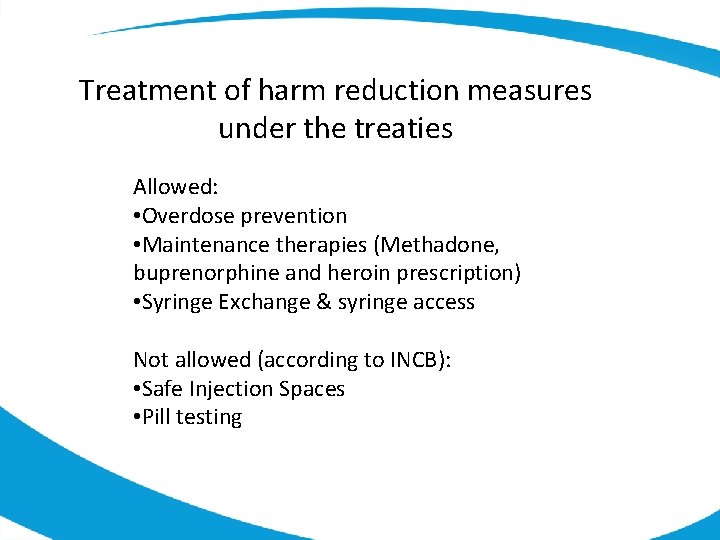 Treatment of harm reduction measures under the treaties

Allowed:
•Overdose prevention
•Maintenance therapies (Methadone, buprenorphine and heroin prescription)
•Syringe Exchange & syringe access

Not allowed (according to INCB):
•Safe Injection Spaces
•Pill testing